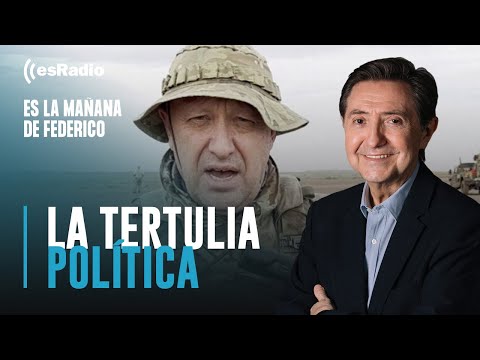 esRadio

ES LA MAÑANA DE FEDERICO

LA TERTULIA POLÍTICA